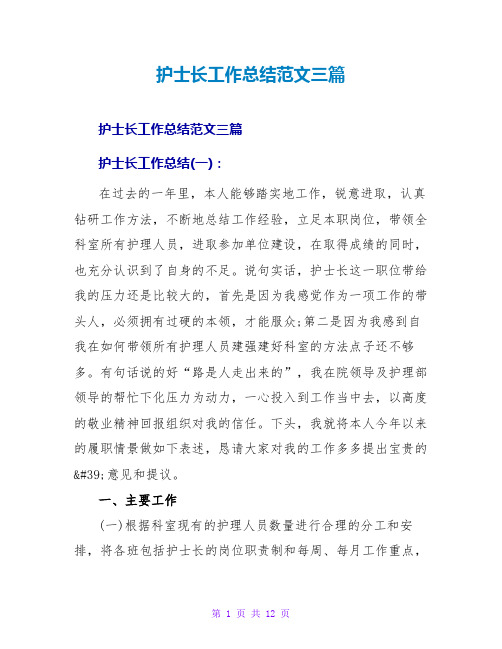 护士长工作总结范文三篇

护士长工作总结范文三篇

护士长工作总结(一)：

在过去的一年里，本人能够踏实地工作，锐意进取，认真钻研工作方法，不断地总结工作经验，立足本职岗位，带领全科室所有护理人员，进取参加单位建设，在取得成绩的同时，也充分认识到了自身的不足。说句实话，护士长这一职位带给我的压力还是比较大的，首先是因为我感觉作为一项工作的带头人，必须拥有过硬的本领，才能服众;第二是因为我感到自我在如何带领所有护理人员建强建好科室的方法点子还不够多。有句话说的好“路是人走出来的”，我在院领导及护理部领导的帮忙下化压力为动力，一心投入到工作当中去，以高度的敬业精神回报组织对我的信任。下头，我就将本人今年以来的履职情景做如下表述，恳请大家对我的工作多多提出宝贵的&#39;意见和提议。

一、主要工作

(一)根据科室现有的护理人员数量进行合理的分工和安排，将各班包括护士长的岗位职责制和每周、每月工作重点，

第 1 页 共 12 页